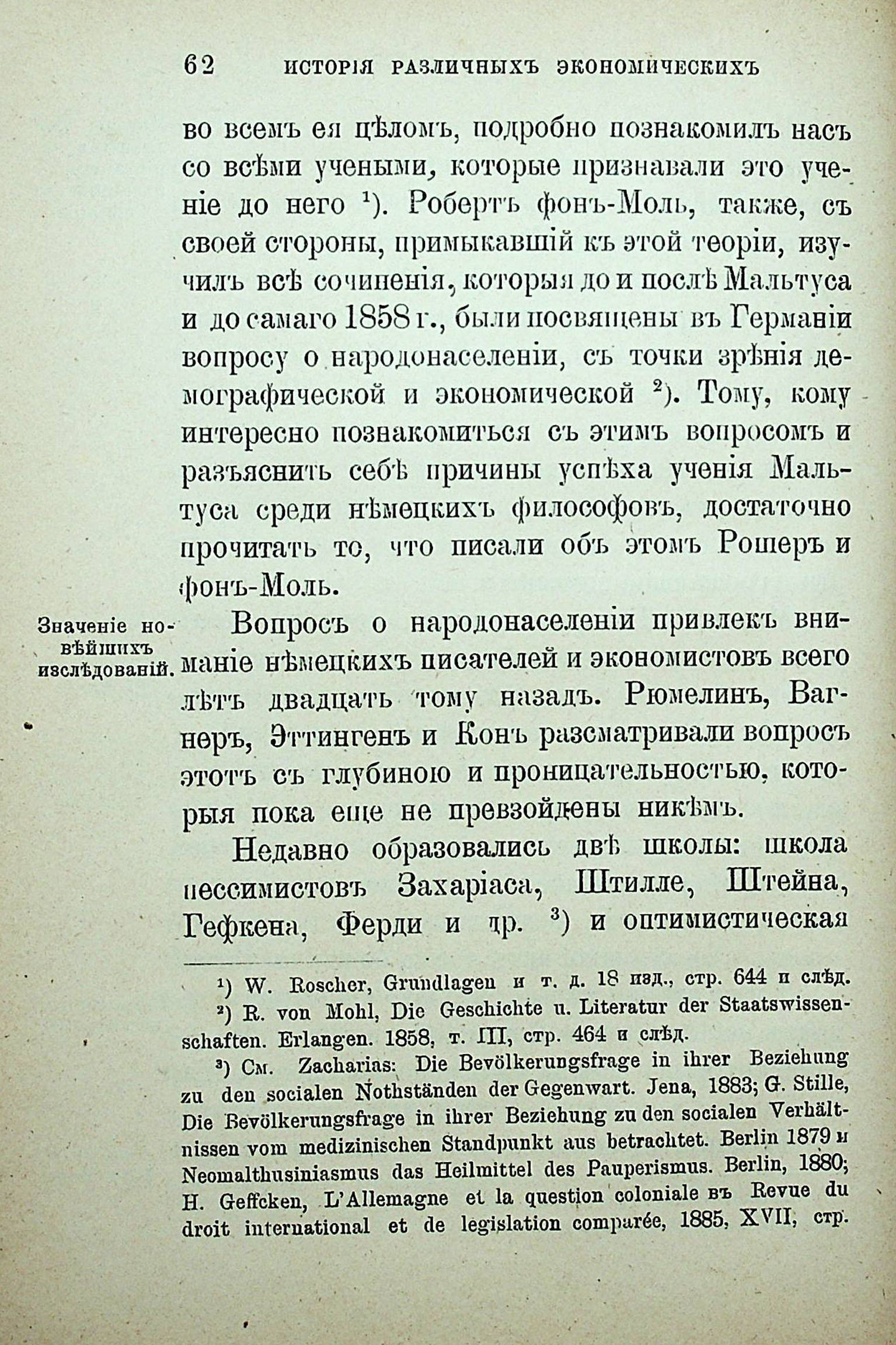 62 ИСТОРІЯ РАЗЛИЧНЫХЪ ЭКОНОМИЧЕСКИХЪ

во всемъ ея цѣломъ, подробно познакомилъ насъ со всѣми учеными, которые признавали это ученіе до него $^1$). Робертъ фонъ-Моль, также, съ своей стороны, примыкавшій къ этой теоріи, изучилъ всѣ сочиненія, которыя до и послѣ Мальтуса и до самаго 1858 г., были посвящены въ Германіи вопросу о народонаселеніи, съ точки зрѣнія демографической и экономической $^2$). Тому, кому интересно познакомиться съ этимъ вопросомъ и разъяснить себѣ причины успѣха ученія Мальтуса среди нѣмецкихъ философовъ, достаточно прочитать то, что писали объ этомъ Рошеръ и фонъ-Моль.

Значеніе новѣйшихъ изслѣдованій.

Вопросъ о народонаселеніи привлекъ вниманіе нѣмецкихъ писателей и экономистовъ всего лѣтъ двадцать тому назадъ. Рюмелинъ, Вагнеръ, Эттингенъ и Конъ разсматривали вопросъ этотъ съ глубиною и проницательностью, которыя пока еще не превзойдены никѣмъ.

Недавно образовались двѣ школы: школа пессимистовъ Захаріаса, Штилле, Штейна, Гефкена, Ферди и др. $^3$) и оптимистическая

$^1$) W. Roscher, Grundlagen и т. д. 18 изд., стр. 644 и слѣд.

$^2$) R. von Mohl, Die Geschichte u. Literatur der Staatswissenschaften. Erlangen. 1858, т. III, стр. 464 и слѣд.

$^3$) См. Zacharias: Die Bevölkerungsfrage in ihrer Beziehung zu den socialen Nothständen der Gegenwart. Jena, 1883; G. Stille, Die Bevölkerungsfrage in ihrer Beziehung zu den socialen Verhältnissen vom medizinischen Standpunkt aus betrachtet. Berlin 1879 и Neomalthusiniasmus das Heilmittel des Pauperismus. Berlin, 1880; H. Geffcken, L'Allemagne et la question coloniale въ Revue du droit international et de legislation comparée, 1885, XVII, стр.